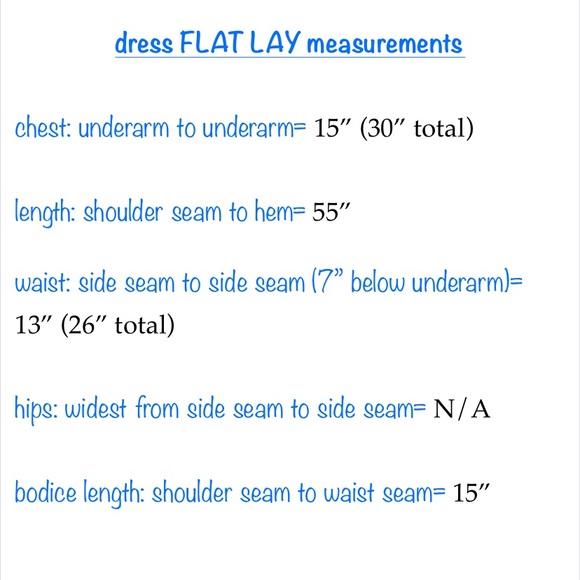 dress FLAT LAY measurements

chest: underarm to underarm= 15″ (30″ total)

length: shoulder seam to hem= 55″

waist: side seam to side seam (7" below underarm)= 13″ (26″ total)

hips: widest from side seam to side seam= N/A

bodice length: shoulder seam to waist seam= 15″